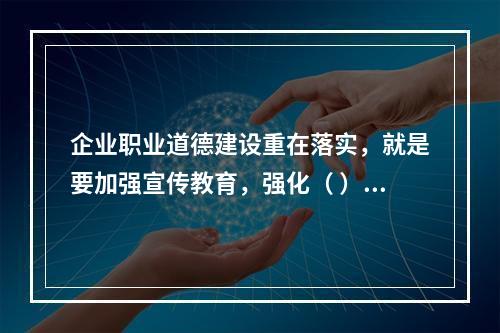 企业职业道德建设重在落实，就是要加强宣传教育，强化（）...